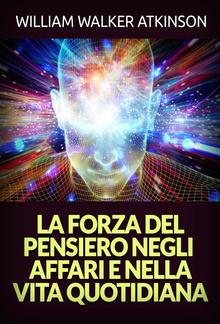 WILLIAM WALKER ATKINSON

LA FORZA DEL PENSIERO NEGLI AFFARI E NELLA VITA QUOTIDIANA